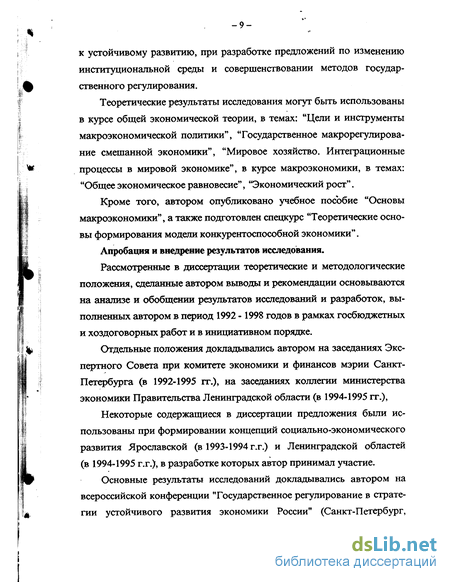 – 9 –

к устойчивому развитию, при разработке предложений по изменению институциональной среды и совершенствовании методов государственного регулирования.

Теоретические результаты исследования могут быть использованы в курсе общей экономической теории, в темах: "Цели и инструменты макроэкономической политики", "Государственное макрорегулирование смешанной экономики", "Мировое хозяйство. Интеграционные процессы в мировой экономике", в курсе макроэкономики, в темах: "Общее экономическое равновесие", "Экономический рост".

Кроме того, автором опубликовано учебное пособие "Основы макроэкономики", а также подготовлен спецкурс "Теоретические основы формирования модели конкурентоспособной экономики".

Апробация и внедрение результатов исследования.

Рассмотренные в диссертации теоретические и методологические положения, сделанные автором выводы и рекомендации основываются на анализе и обобщении результатов исследований и разработок, выполненных автором в период 1992 - 1998 годов в рамках госбюджетных и хоздоговорных работ и в инициативном порядке.

Отдельные положения докладывались автором на заседаниях Экспертного Совета при комитете экономики и финансов мэрии Санкт-Петербурга (в 1992-1995 гг.), на заседаниях коллегии министерства экономики Правительства Ленинградской области (в 1994-1995 гг.),

Некоторые содержащиеся в диссертации предложения были использованы при формировании концепций социально-экономического развития Ярославской (в 1993-1994 г.г.) и Ленинградской областей (в 1994-1995 г.г.), в разработке которых автор принимал участие.

Основные результаты исследований докладывались автором на всероссийской конференции "Государственное регулирование в стратегии устойчивого развития экономики России" (Санкт-Петербург,

dsLib.net
библиотека диссертаций